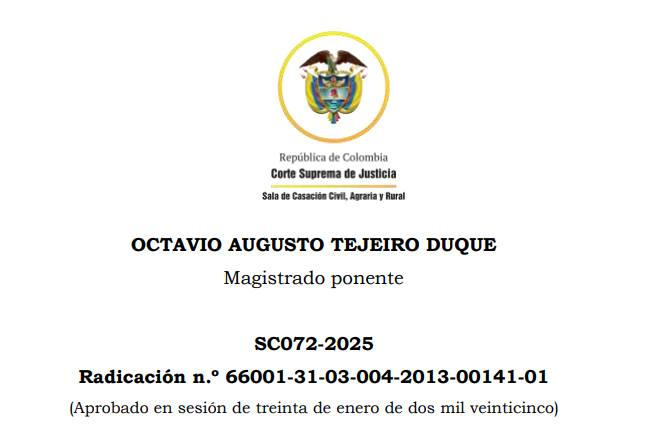 República de Colombia
Corte Suprema de Justicia
Sala de Casación Civil, Agraria y Rural

OCTAVIO AUGUSTO TEJEIRO DUQUE
Magistrado ponente

SC072-2025
Radicación n.º 66001-31-03-004-2013-00141-01
(Aprobado en sesión de treinta de enero de dos mil veinticinco)